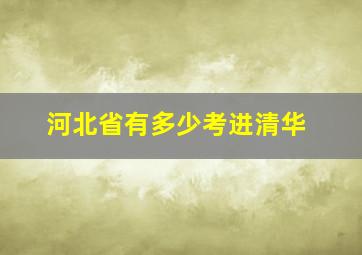 河北省有多少考进清华